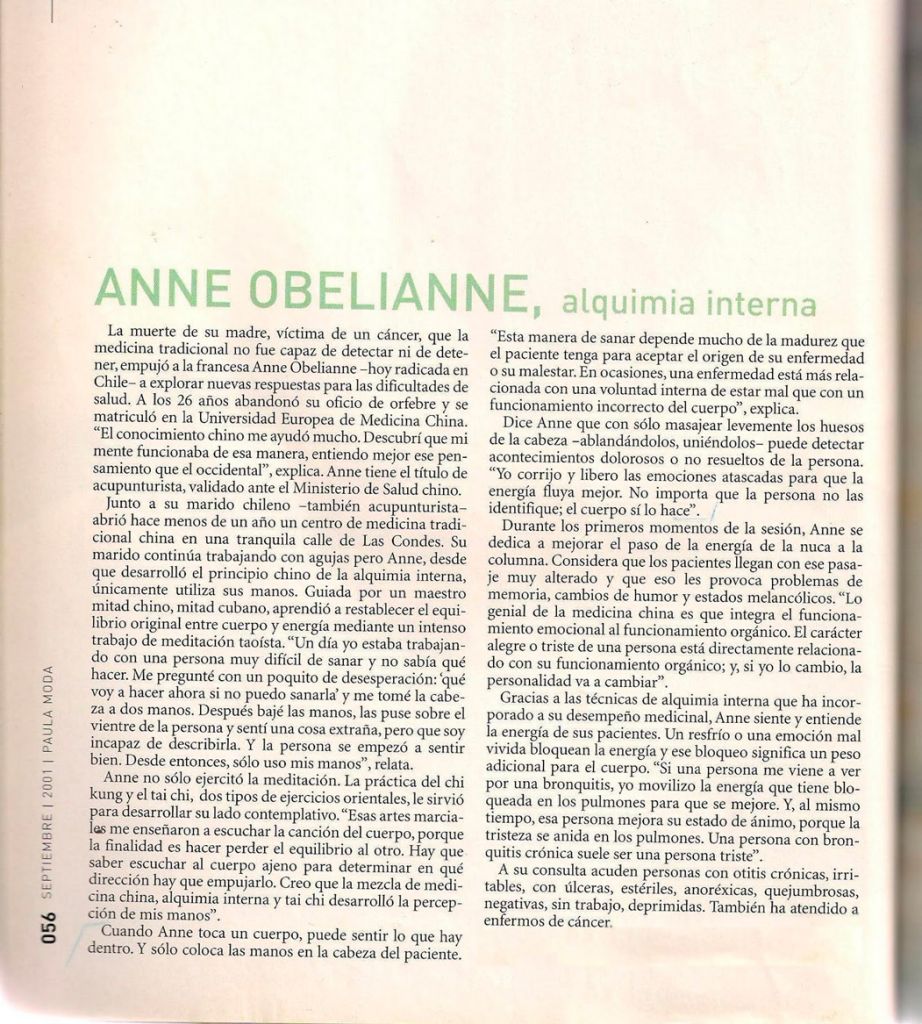 ANNE OBELIANNE, alquimia interna

La muerte de su madre, víctima de un cáncer, que la medicina tradicional no fue capaz de detectar ni de detener, empujó a la francesa Anne Obelianne –hoy radicada en Chile– a explorar nuevas respuestas para las dificultades de salud. A los 26 años abandonó su oficio de orfebre y se matriculó en la Universidad Europea de Medicina China. "El conocimiento chino me ayudó mucho. Descubrí que mi mente funcionaba de esa manera, entiendo mejor ese pensamiento que el occidental", explica. Anne tiene el título de acupunturista, validado ante el Ministerio de Salud chino.

Junto a su marido chileno –también acupunturista– abrió hace menos de un año un centro de medicina tradicional china en una tranquila calle de Las Condes. Su marido continúa trabajando con agujas pero Anne, desde que desarrolló el principio chino de la alquimia interna, únicamente utiliza sus manos. Guiada por un maestro mitad chino, mitad cubano, aprendió a restablecer el equilibrio original entre cuerpo y energía mediante un intenso trabajo de meditación taoísta. "Un día yo estaba trabajando con una persona muy difícil de sanar y no sabía qué hacer. Me pregunté con un poquito de desesperación: 'qué voy a hacer ahora si no puedo sanarla' y me tomé la cabeza a dos manos. Después bajé las manos, las puse sobre el vientre de la persona y sentí una cosa extraña, pero que soy incapaz de describirla. Y la persona se empezó a sentir bien. Desde entonces, sólo uso mis manos", relata.

Anne no sólo ejercitó la meditación. La práctica del chi kung y el tai chi, dos tipos de ejercicios orientales, le sirvió para desarrollar su lado contemplativo. "Esas artes marciales me enseñaron a escuchar la canción del cuerpo, porque la finalidad es hacer perder el equilibrio al otro. Hay que saber escuchar al cuerpo ajeno para determinar en qué dirección hay que empujarlo. Creo que la mezcla de medicina china, alquimia interna y tai chi desarrolló la percepción de mis manos".

Cuando Anne toca un cuerpo, puede sentir lo que hay dentro. Y sólo coloca las manos en la cabeza del paciente.

"Esta manera de sanar depende mucho de la madurez que el paciente tenga para aceptar el origen de su enfermedad o su malestar. En ocasiones, una enfermedad está más relacionada con una voluntad interna de estar mal que con un funcionamiento incorrecto del cuerpo", explica.

Dice Anne que con sólo masajear levemente los huesos de la cabeza –ablandándolos, uniéndolos– puede detectar acontecimientos dolorosos o no resueltos de la persona. "Yo corrijo y libero las emociones atascadas para que la energía fluya mejor. No importa que la persona no las identifique; el cuerpo sí lo hace".

Durante los primeros momentos de la sesión, Anne se dedica a mejorar el paso de la energía de la nuca a la columna. Considera que los pacientes llegan con ese pasaje muy alterado y que eso les provoca problemas de memoria, cambios de humor y estados melancólicos. "Lo genial de la medicina china es que integra el funcionamiento emocional al funcionamiento orgánico. El carácter alegre o triste de una persona está directamente relacionado con su funcionamiento orgánico; y, si yo lo cambio, la personalidad va a cambiar".

Gracias a las técnicas de alquimia interna que ha incorporado a su desempeño medicinal, Anne siente y entiende la energía de sus pacientes. Un resfrío o una emoción mal vivida bloquean la energía y ese bloqueo significa un peso adicional para el cuerpo. "Si una persona me viene a ver por una bronquitis, yo movilizo la energía que tiene bloqueada en los pulmones para que se mejore. Y, al mismo tiempo, esa persona mejora su estado de ánimo, porque la tristeza se anida en los pulmones. Una persona con bronquitis crónica suele ser una persona triste".

A su consulta acuden personas con otitis crónicas, irritables, con úlceras, estériles, anoréxicas, quejumbrosas, negativas, sin trabajo, deprimidas. También ha atendido a enfermos de cáncer.

056 SEPTIEMBRE | 2001 | PAULA MODA